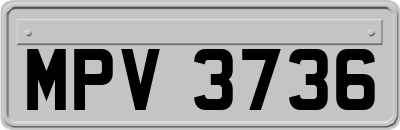 MPV 3736